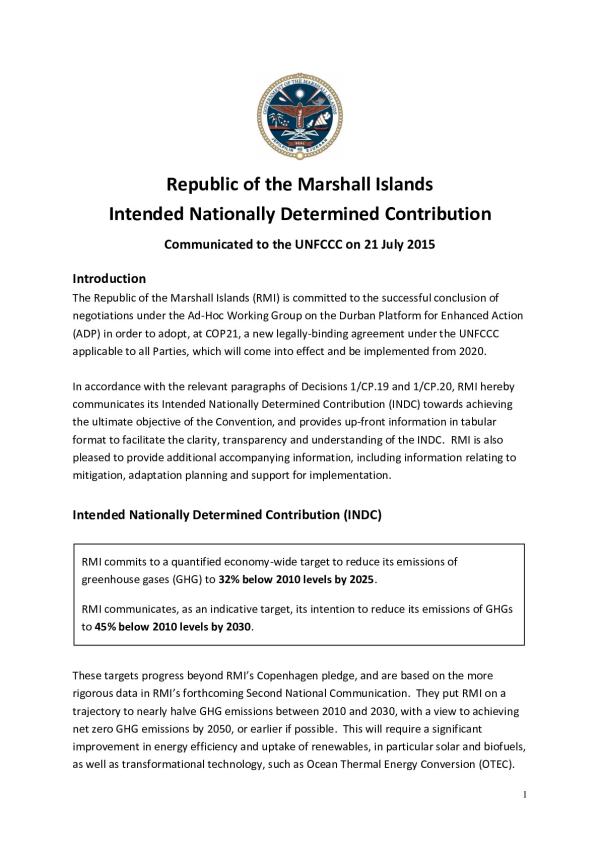 Republic of the Marshall Islands
Intended Nationally Determined Contribution

Communicated to the UNFCCC on 21 July 2015

Introduction
The Republic of the Marshall Islands (RMI) is committed to the successful conclusion of negotiations under the Ad-Hoc Working Group on the Durban Platform for Enhanced Action (ADP) in order to adopt, at COP21, a new legally-binding agreement under the UNFCCC applicable to all Parties, which will come into effect and be implemented from 2020.

In accordance with the relevant paragraphs of Decisions 1/CP.19 and 1/CP.20, RMI hereby communicates its Intended Nationally Determined Contribution (INDC) towards achieving the ultimate objective of the Convention, and provides up-front information in tabular format to facilitate the clarity, transparency and understanding of the INDC. RMI is also pleased to provide additional accompanying information, including information relating to mitigation, adaptation planning and support for implementation.

Intended Nationally Determined Contribution (INDC)

RMI commits to a quantified economy-wide target to reduce its emissions of greenhouse gases (GHG) to 32% below 2010 levels by 2025.

RMI communicates, as an indicative target, its intention to reduce its emissions of GHGs to 45% below 2010 levels by 2030.

These targets progress beyond RMI's Copenhagen pledge, and are based on the more rigorous data in RMI's forthcoming Second National Communication. They put RMI on a trajectory to nearly halve GHG emissions between 2010 and 2030, with a view to achieving net zero GHG emissions by 2050, or earlier if possible. This will require a significant improvement in energy efficiency and uptake of renewables, in particular solar and biofuels, as well as transformational technology, such as Ocean Thermal Energy Conversion (OTEC).

1